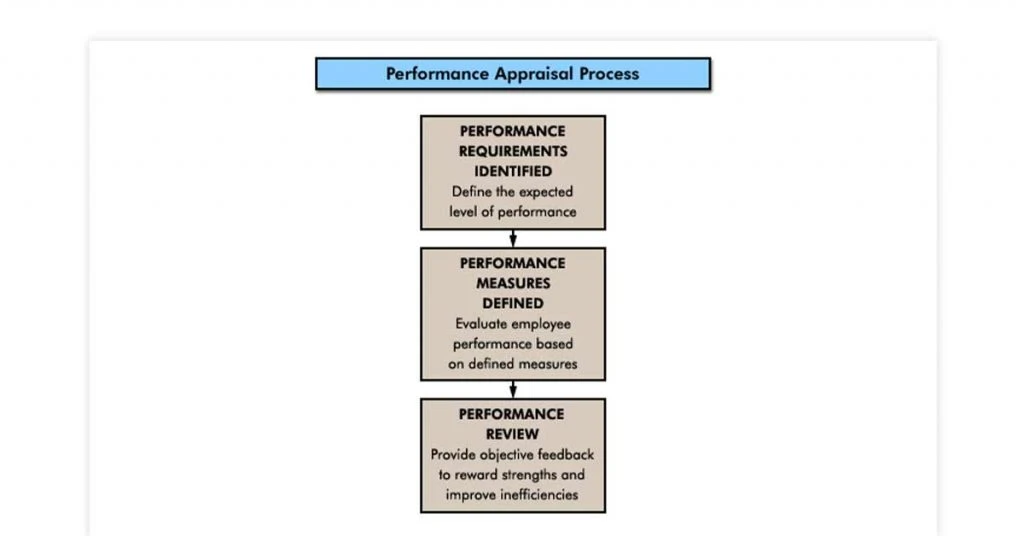 Performance Appraisal Process

PERFORMANCE REQUIREMENTS IDENTIFIED
Define the expected level of performance

PERFORMANCE MEASURES DEFINED
Evaluate employee performance based on defined measures

PERFORMANCE REVIEW
Provide objective feedback to reward strengths and improve inefficiencies